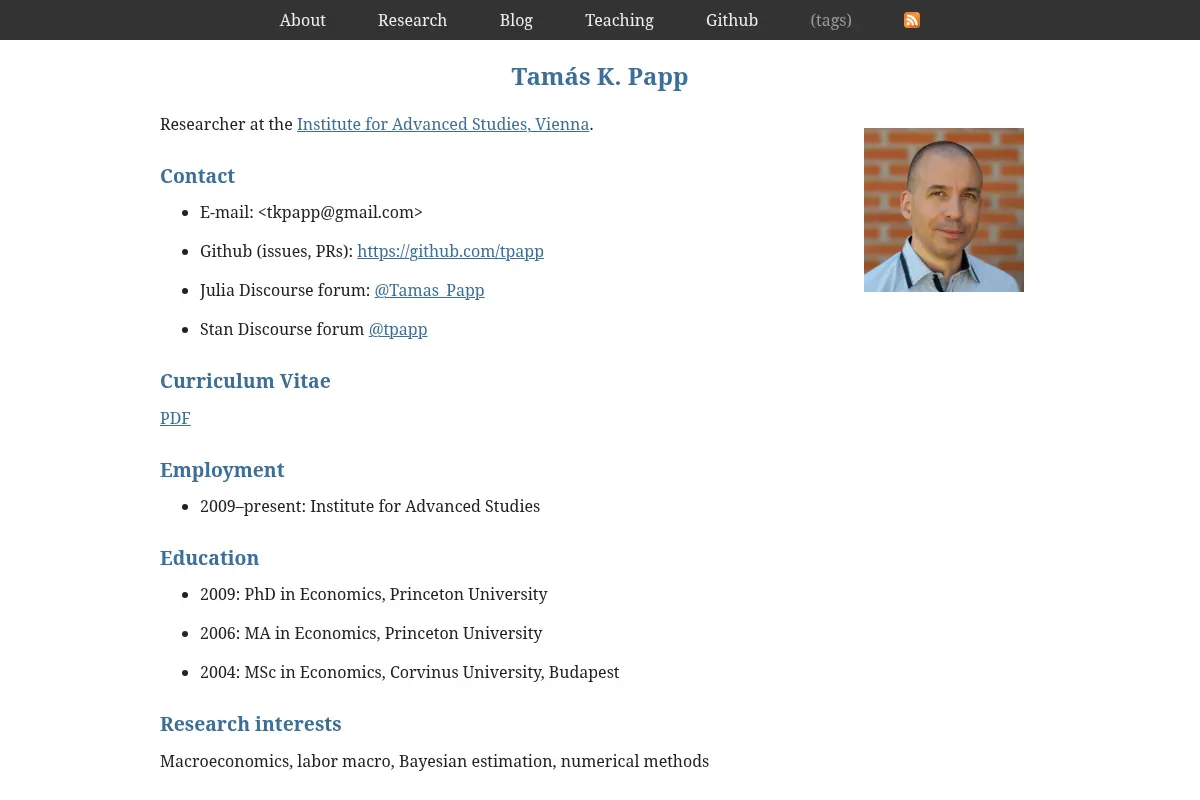 About Research Blog Teaching Github (tags)

Tamás K. Papp

Researcher at the Institute for Advanced Studies, Vienna.

Contact

- E-mail: <tkpapp@gmail.com>
- Github (issues, PRs): https://github.com/tpapp
- Julia Discourse forum: @Tamas_Papp
- Stan Discourse forum @tpapp

Curriculum Vitae

PDF

Employment

- 2009–present: Institute for Advanced Studies

Education

- 2009: PhD in Economics, Princeton University
- 2006: MA in Economics, Princeton University
- 2004: MSc in Economics, Corvinus University, Budapest

Research interests

Macroeconomics, labor macro, Bayesian estimation, numerical methods